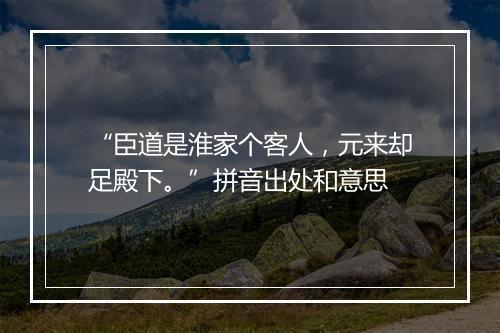 “臣道是淮家个客人，元来却足殿下。” 拼音出处和意思